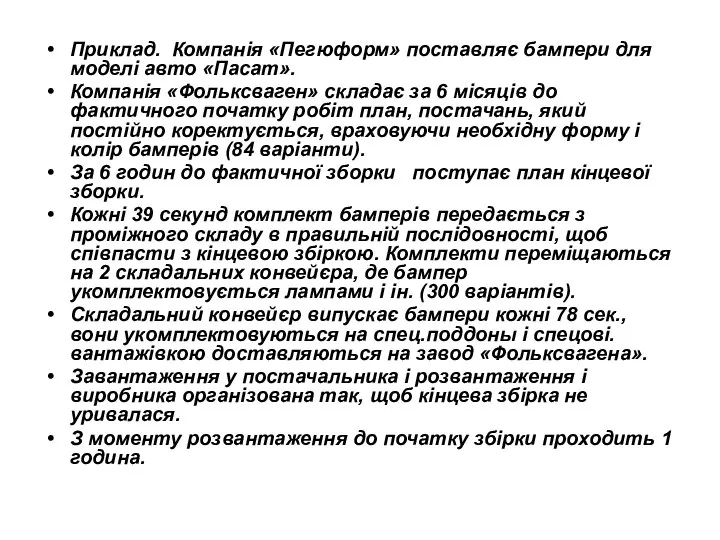 • Приклад. Компанія «Пегюформ» поставляє бампери для моделі авто «Пасат».
• Компанія «Фольксваген» складає за 6 місяців до фактичного початку робіт план, постачань, який постійно коректується, враховуючи необхідну форму і колір бамперів (84 варіанти).
• За 6 годин до фактичної зборки поступає план кінцевої зборки.
• Кожні 39 секунд комплект бамперів передається з проміжного складу в правильній послідовності, щоб співпасти з кінцевою збіркою. Комплекти переміщаються на 2 складальних конвейєра, де бампер укомплектовується лампами і ін. (300 варіантів).
• Складальний конвейєр випускає бампери кожні 78 сек., вони укомплектовуються на спец.поддоны і спецові. вантажівкою доставляються на завод «Фольксвагена».
• Завантаження у постачальника і розвантаження і виробника організована так, щоб кінцева збірка не уривалася.
• З моменту розвантаження до початку збірки проходить 1 година.